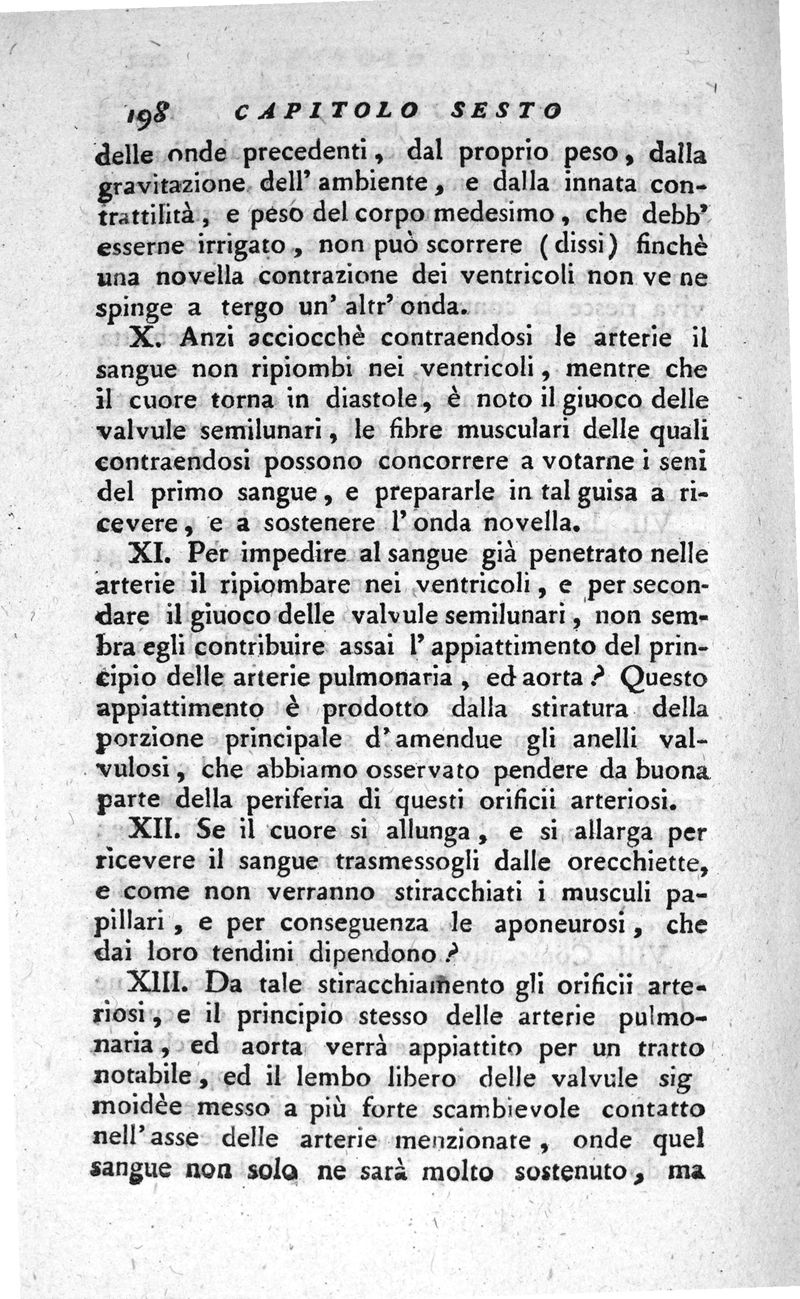 198 CAPITOLO SESTO

delle onde precedenti, dal proprio peso, dalla gravitazione dell' ambiente, e dalla innata contrattilità, e peso del corpo medesimo, che debb' esserne irrigato, non può scorrere (dissi) finchè una novella contrazione dei ventricoli non ve ne spinge a tergo un' altr' onda.

X. Anzi acciocchè contraendosi le arterie il sangue non ripiombi nei ventricoli, mentre che il cuore torna in diastole, è noto il giuoco delle valvule semilunari, le fibre musculari delle quali contraendosi possono concorrere a votarne i seni del primo sangue, e prepararle in tal guisa a ricevere, e a sostenere l' onda novella.

XI. Per impedire al sangue già penetrato nelle arterie il ripiombare nei ventricoli, e per secondare il giuoco delle valvule semilunari, non sembra egli contribuire assai l' appiattimento del principio delle arterie pulmonaria, ed aorta? Questo appiattimento è prodotto dalla stiratura della porzione principale d' amendue gli anelli valvulosi, che abbiamo osservato pendere da buona parte della periferia di questi orificii arteriosi.

XII. Se il cuore si allunga, e si allarga per ricevere il sangue trasmessogli dalle orecchiette, e come non verranno stiracchiati i musculi papillari, e per conseguenza le aponeurosi, che dai loro tendini dipendono?

XIII. Da tale stiracchiamento gli orificii arteriosi, e il principio stesso delle arterie pulmonaria, ed aorta verrà appiattito per un tratto notabile, ed il lembo libero delle valvule sigmoidèe messo a più forte scambievole contatto nell' asse delle arterie menzionate, onde quel sangue non solo ne sarà molto sostenuto, ma